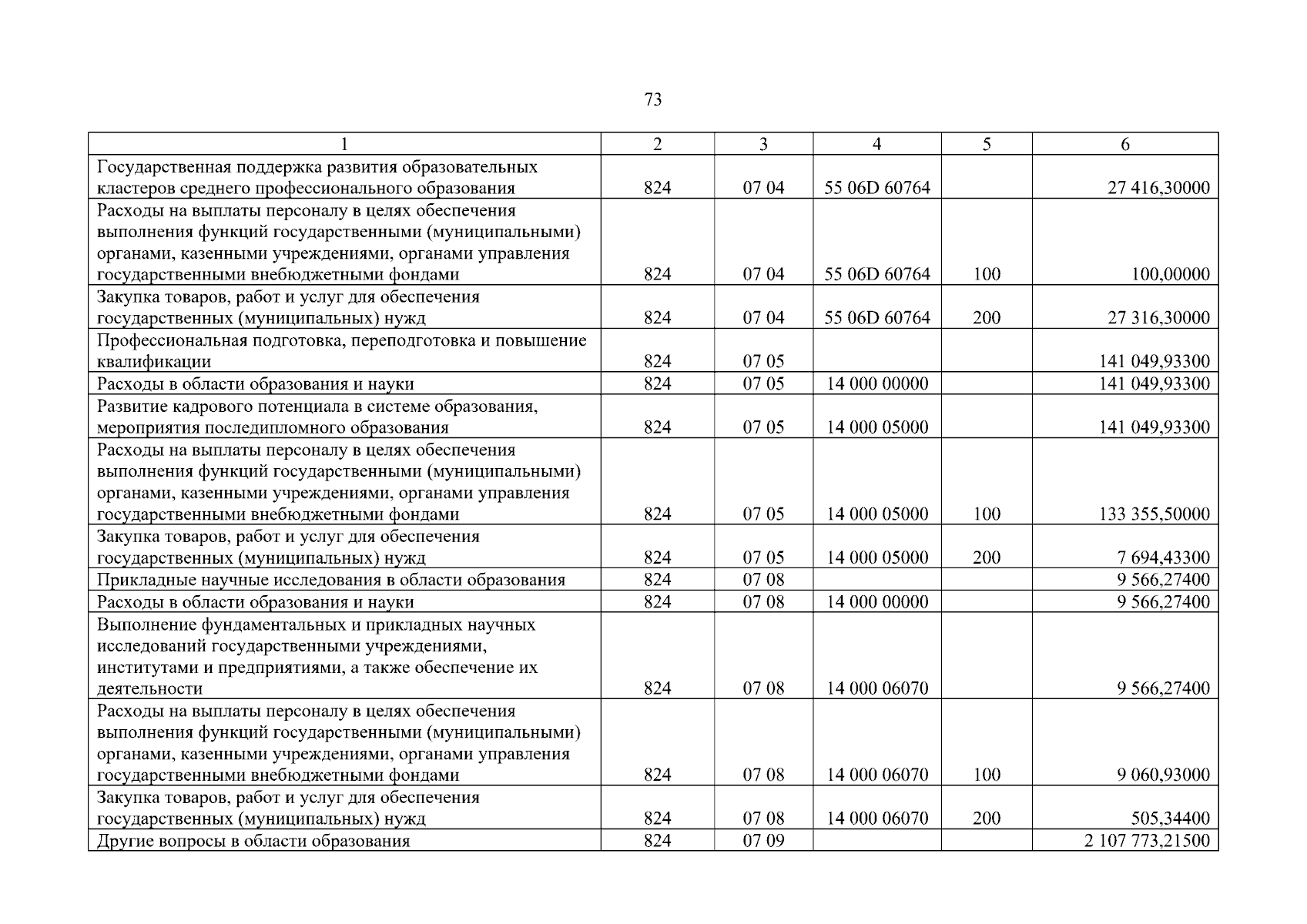 73

| 1 | 2 | 3 | 4 | 5 | 6 |
|---|---|---|---|---|---|
| Государственная поддержка развития образовательных кластеров среднего профессионального образования | 824 | 07 04 | 55 06D 60764 | | 27 416,30000 |
| Расходы на выплаты персоналу в целях обеспечения выполнения функций государственными (муниципальными) органами, казенными учреждениями, органами управления государственными внебюджетными фондами | 824 | 07 04 | 55 06D 60764 | 100 | 100,00000 |
| Закупка товаров, работ и услуг для обеспечения государственных (муниципальных) нужд | 824 | 07 04 | 55 06D 60764 | 200 | 27 316,30000 |
| Профессиональная подготовка, переподготовка и повышение квалификации | 824 | 07 05 | | | 141 049,93300 |
| Расходы в области образования и науки | 824 | 07 05 | 14 000 00000 | | 141 049,93300 |
| Развитие кадрового потенциала в системе образования, мероприятия последипломного образования | 824 | 07 05 | 14 000 05000 | | 141 049,93300 |
| Расходы на выплаты персоналу в целях обеспечения выполнения функций государственными (муниципальными) органами, казенными учреждениями, органами управления государственными внебюджетными фондами | 824 | 07 05 | 14 000 05000 | 100 | 133 355,50000 |
| Закупка товаров, работ и услуг для обеспечения государственных (муниципальных) нужд | 824 | 07 05 | 14 000 05000 | 200 | 7 694,43300 |
| Прикладные научные исследования в области образования | 824 | 07 08 | | | 9 566,27400 |
| Расходы в области образования и науки | 824 | 07 08 | 14 000 00000 | | 9 566,27400 |
| Выполнение фундаментальных и прикладных научных исследований государственными учреждениями, институтами и предприятиями, а также обеспечение их деятельности | 824 | 07 08 | 14 000 06070 | | 9 566,27400 |
| Расходы на выплаты персоналу в целях обеспечения выполнения функций государственными (муниципальными) органами, казенными учреждениями, органами управления государственными внебюджетными фондами | 824 | 07 08 | 14 000 06070 | 100 | 9 060,93000 |
| Закупка товаров, работ и услуг для обеспечения государственных (муниципальных) нужд | 824 | 07 08 | 14 000 06070 | 200 | 505,34400 |
| Другие вопросы в области образования | 824 | 07 09 | | | 2 107 773,21500 |